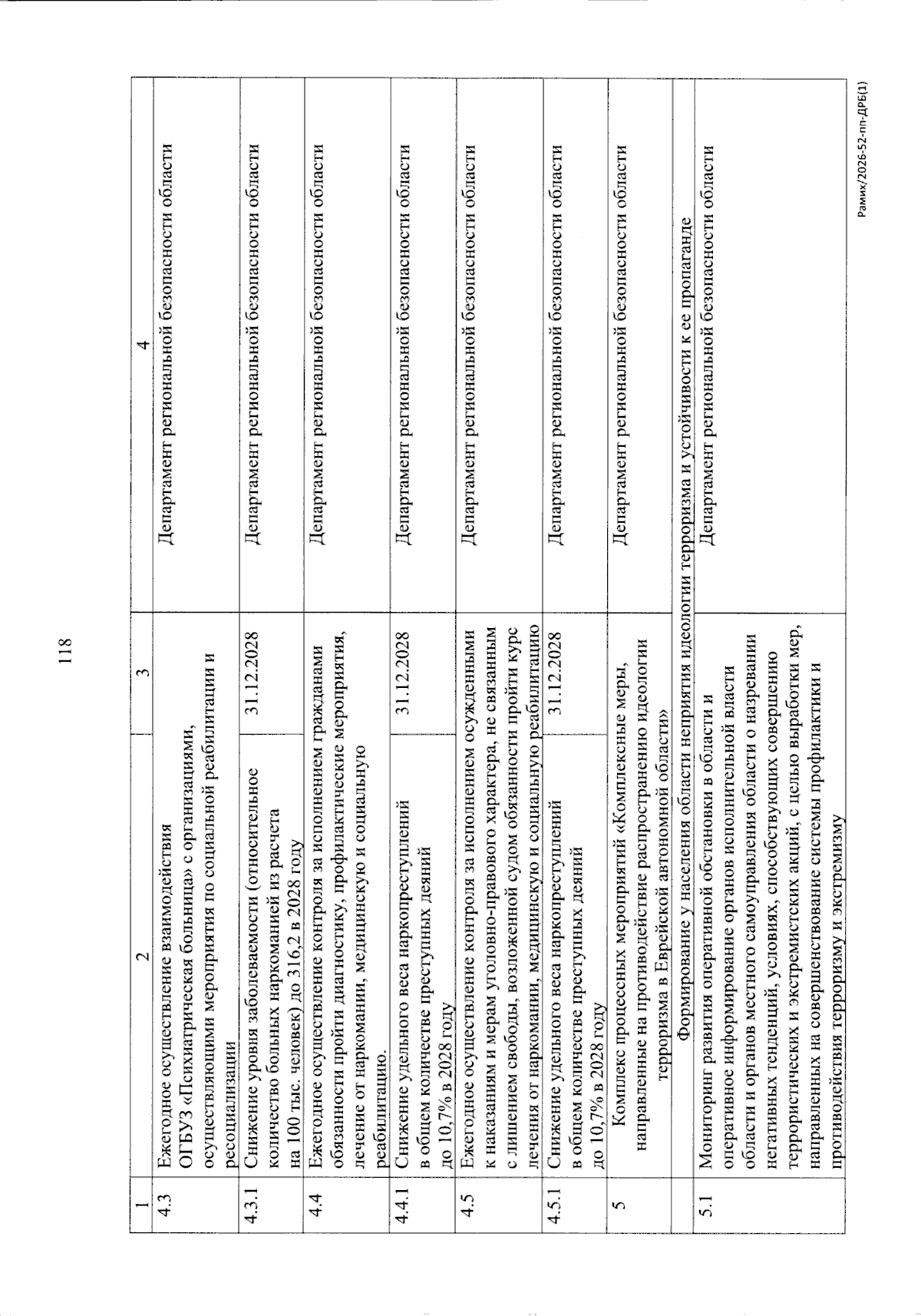 118

| 1 | 2 | 3 | 4 |
|---|---|---|---|
| 4.3 | Ежегодное осуществление взаимодействия ОГБУЗ «Психиатрическая больница» с организациями, осуществляющими мероприятия по социальной реабилитации и ресоциализации | | Департамент региональной безопасности области |
| 4.3.1 | Снижение уровня заболеваемости (относительное количество больных наркоманией из расчета на 100 тыс. человек) до 316,2 в 2028 году | 31.12.2028 | Департамент региональной безопасности области |
| 4.4 | Ежегодное осуществление контроля за исполнением гражданами обязанности пройти диагностику, профилактические мероприятия, лечение от наркомании, медицинскую и социальную реабилитацию. | | Департамент региональной безопасности области |
| 4.4.1 | Снижение удельного веса наркопреступлений в общем количестве преступных деяний до 10,7% в 2028 году | 31.12.2028 | Департамент региональной безопасности области |
| 4.5 | Ежегодное осуществление контроля за исполнением осужденными к наказаниям и мерам уголовно-правового характера, не связанным с лишением свободы, возложенной судом обязанности пройти курс лечения от наркомании, медицинскую и социальную реабилитацию | | Департамент региональной безопасности области |
| 4.5.1 | Снижение удельного веса наркопреступлений в общем количестве преступных деяний до 10,7% в 2028 году | 31.12.2028 | Департамент региональной безопасности области |
| 5 | Комплекс процессных мероприятий «Комплексные меры, направленные на противодействие распространению идеологии терроризма в Еврейской автономной области» | | Департамент региональной безопасности области |
| | Формирование у населения области неприятия идеологии терроризма и устойчивости к ее пропаганде | | |
| 5.1 | Мониторинг развития оперативной обстановки в области и оперативное информирование органов исполнительной власти области и органов местного самоуправления области о назревании негативных тенденций, условиях, способствующих совершению террористических и экстремистских акций, с целью выработки мер, направленных на совершенствование системы профилактики и противодействия терроризму и экстремизму | | Департамент региональной безопасности области |

Рамих/2026-52-пп-ДРБ(1)